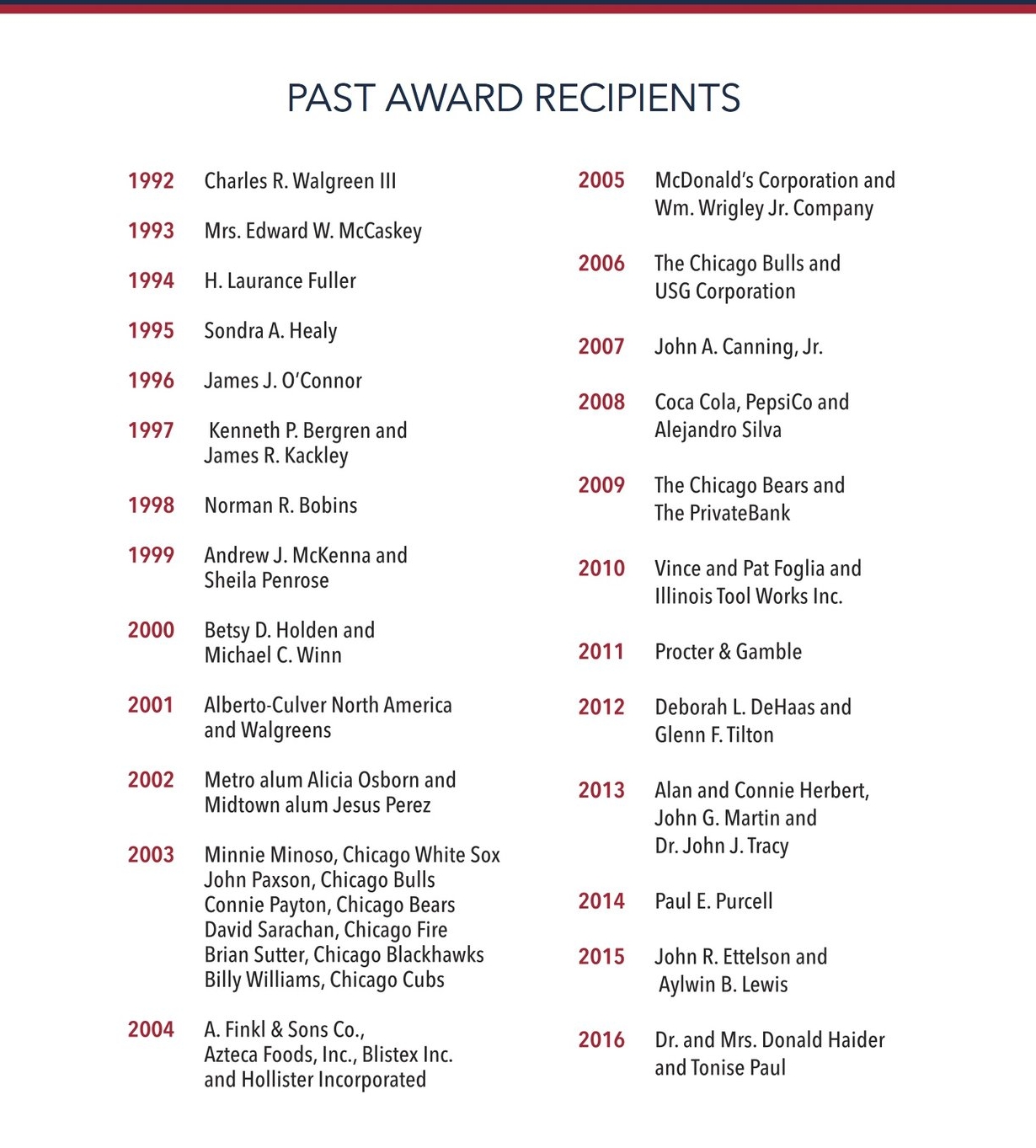 PAST AWARD RECIPIENTS

1992 Charles R. Walgreen III

1993 Mrs. Edward W. McCaskey

1994 H. Laurance Fuller

1995 Sondra A. Healy

1996 James J. O'Connor

1997 Kenneth P. Bergren and James R. Kackley

1998 Norman R. Bobins

1999 Andrew J. McKenna and Sheila Penrose

2000 Betsy D. Holden and Michael C. Winn

2001 Alberto-Culver North America and Walgreens

2002 Metro alum Alicia Osborn and Midtown alum Jesus Perez

2003 Minnie Minoso, Chicago White Sox
John Paxson, Chicago Bulls
Connie Payton, Chicago Bears
David Sarachan, Chicago Fire
Brian Sutter, Chicago Blackhawks
Billy Williams, Chicago Cubs

2004 A. Finkl & Sons Co., Azteca Foods, Inc., Blistex Inc. and Hollister Incorporated

2005 McDonald's Corporation and Wm. Wrigley Jr. Company

2006 The Chicago Bulls and USG Corporation

2007 John A. Canning, Jr.

2008 Coca Cola, PepsiCo and Alejandro Silva

2009 The Chicago Bears and The PrivateBank

2010 Vince and Pat Foglia and Illinois Tool Works Inc.

2011 Procter & Gamble

2012 Deborah L. DeHaas and Glenn F. Tilton

2013 Alan and Connie Herbert, John G. Martin and Dr. John J. Tracy

2014 Paul E. Purcell

2015 John R. Ettelson and Aylwin B. Lewis

2016 Dr. and Mrs. Donald Haider and Tonise Paul